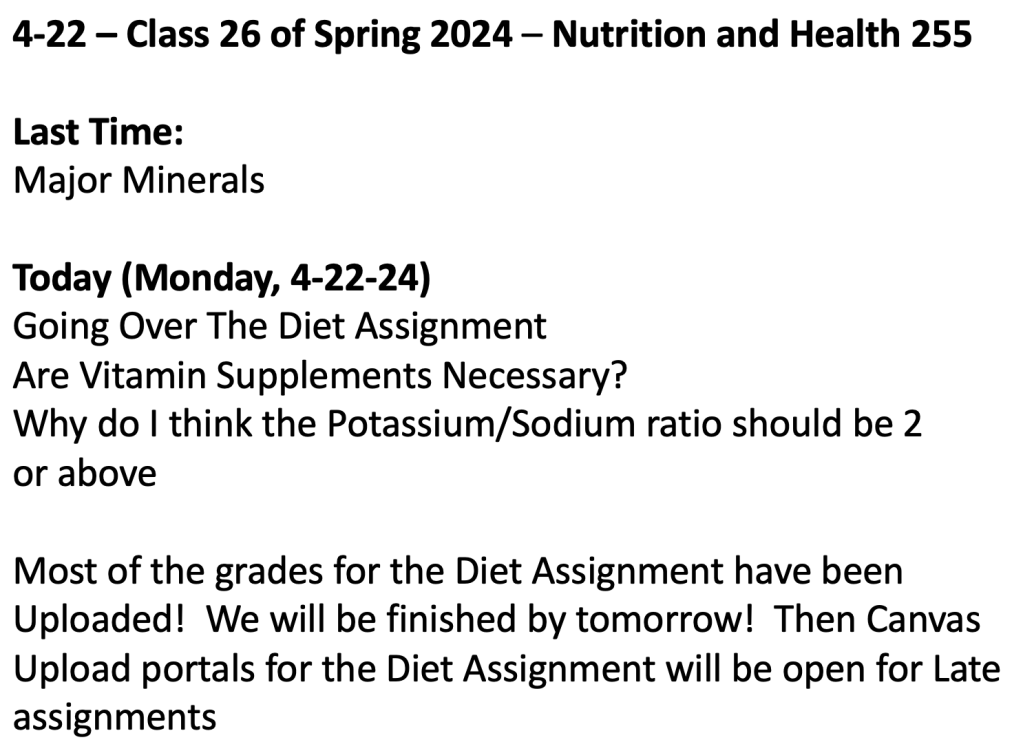 4-22 – Class 26 of Spring 2024 – Nutrition and Health 255

Last Time:
Major Minerals

Today (Monday, 4-22-24)
Going Over The Diet Assignment
Are Vitamin Supplements Necessary?
Why do I think the Potassium/Sodium ratio should be 2 or above

Most of the grades for the Diet Assignment have been Uploaded! We will be finished by tomorrow! Then Canvas Upload portals for the Diet Assignment will be open for Late assignments